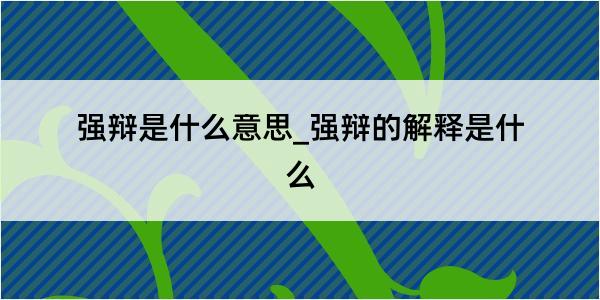 强辩是什么意思_强辩的解释是什么